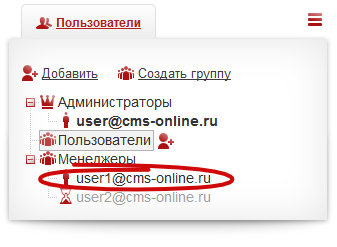 Пользователи

Добавить Создать группу

Администраторы
user@cms-online.ru
Пользователи
Менеджеры
user1@cms-online.ru
user2@cms-online.ru